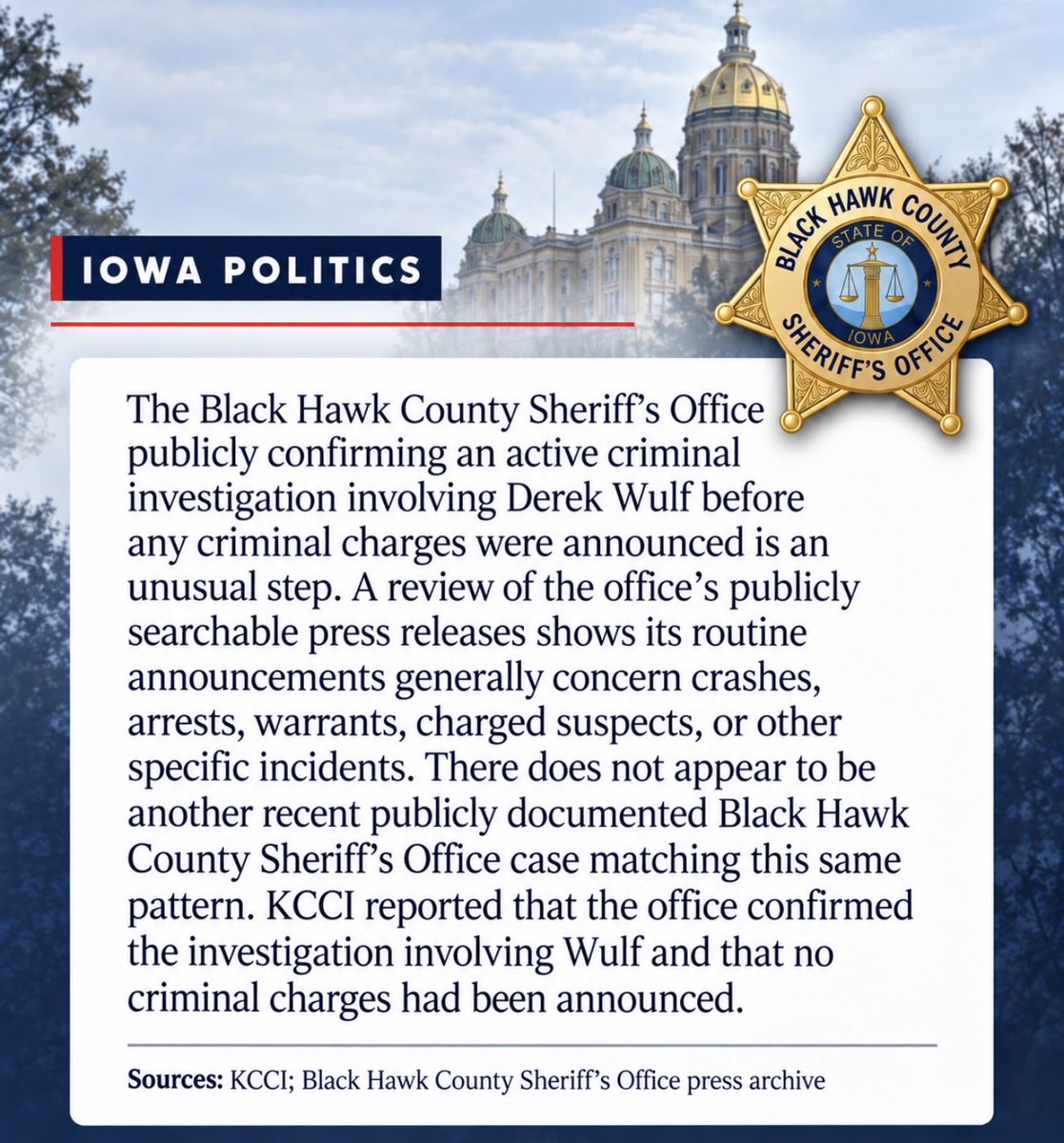 IOWA POLITICS

BLACK HAWK COUNTY
STATE OF
IOWA
SHERIFF'S OFFICE

The Black Hawk County Sheriff's Office publicly confirming an active criminal investigation involving Derek Wulf before any criminal charges were announced is an unusual step. A review of the office's publicly searchable press releases shows its routine announcements generally concern crashes, arrests, warrants, charged suspects, or other specific incidents. There does not appear to be another recent publicly documented Black Hawk County Sheriff's Office case matching this same pattern. KCCI reported that the office confirmed the investigation involving Wulf and that no criminal charges had been announced.

Sources: KCCI; Black Hawk County Sheriff's Office press archive